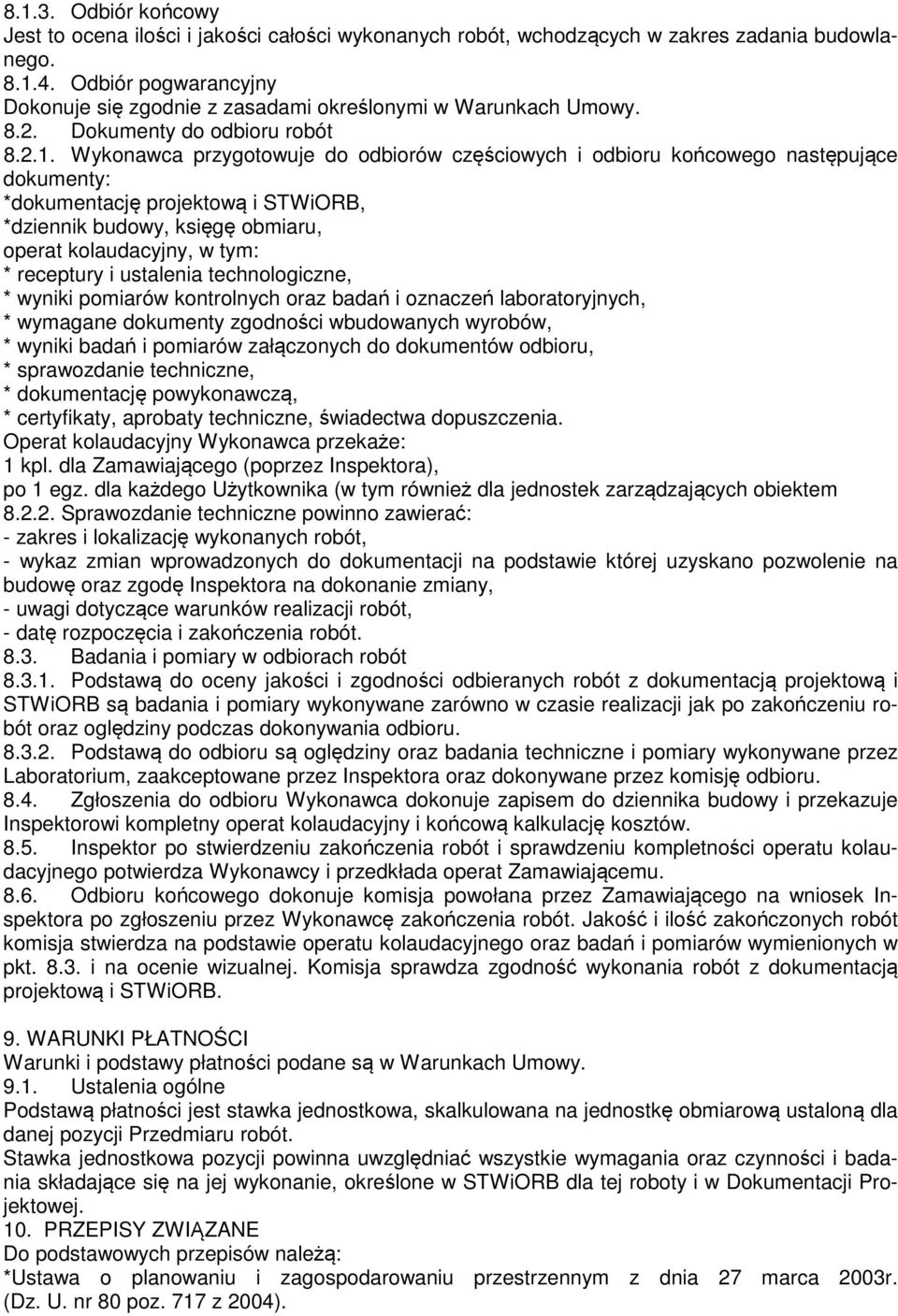 8.1.3. Odbiór końcowy
Jest to ocena ilości i jakości całości wykonanych robót, wchodzących w zakres zadania budowlanego.
8.1.4. Odbiór pogwarancyjny
Dokonuje się zgodnie z zasadami określonymi w Warunkach Umowy.
8.2. Dokumenty do odbioru robót
8.2.1. Wykonawca przygotowuje do odbiorów częściowych i odbioru końcowego następujące dokumenty:
*dokumentację projektową i STWiORB,
*dziennik budowy, księgę obmiaru,
operat kolaudacyjny, w tym:
* receptury i ustalenia technologiczne,
* wyniki pomiarów kontrolnych oraz badań i oznaczeń laboratoryjnych,
* wymagane dokumenty zgodności wbudowanych wyrobów,
* wyniki badań i pomiarów załączonych do dokumentów odbioru,
* sprawozdanie techniczne,
* dokumentację powykonawczą,
* certyfikaty, aprobaty techniczne, świadectwa dopuszczenia.
Operat kolaudacyjny Wykonawca przekaże:
1 kpl. dla Zamawiającego (poprzez Inspektora),
po 1 egz. dla każdego Użytkownika (w tym również dla jednostek zarządzających obiektem
8.2.2. Sprawozdanie techniczne powinno zawierać:
- zakres i lokalizację wykonanych robót,
- wykaz zmian wprowadzonych do dokumentacji na podstawie której uzyskano pozwolenie na budowę oraz zgodę Inspektora na dokonanie zmiany,
- uwagi dotyczące warunków realizacji robót,
- datę rozpoczęcia i zakończenia robót.
8.3. Badania i pomiary w odbiorach robót
8.3.1. Podstawą do oceny jakości i zgodności odbieranych robót z dokumentacją projektową i STWiORB są badania i pomiary wykonywane zarówno w czasie realizacji jak po zakończeniu robót oraz oględziny podczas dokonywania odbioru.
8.3.2. Podstawą do odbioru są oględziny oraz badania techniczne i pomiary wykonywane przez Laboratorium, zaakceptowane przez Inspektora oraz dokonywane przez komisję odbioru.
8.4. Zgłoszenia do odbioru Wykonawca dokonuje zapisem do dziennika budowy i przekazuje Inspektorowi kompletny operat kolaudacyjny i końcową kalkulację kosztów.
8.5. Inspektor po stwierdzeniu zakończenia robót i sprawdzeniu kompletności operatu kolaudacyjnego potwierdza Wykonawcy i przedkłada operat Zamawiającemu.
8.6. Odbioru końcowego dokonuje komisja powołana przez Zamawiającego na wniosek Inspektora po zgłoszeniu przez Wykonawcę zakończenia robót. Jakość i ilość zakończonych robót komisja stwierdza na podstawie operatu kolaudacyjnego oraz badań i pomiarów wymienionych w pkt. 8.3. i na ocenie wizualnej. Komisja sprawdza zgodność wykonania robót z dokumentacją projektową i STWiORB.

9. WARUNKI PŁATNOŚCI
Warunki i podstawy płatności podane są w Warunkach Umowy.
9.1. Ustalenia ogólne
Podstawą płatności jest stawka jednostkowa, skalkulowana na jednostkę obmiarową ustaloną dla danej pozycji Przedmiaru robót.
Stawka jednostkowa pozycji powinna uwzględniać wszystkie wymagania oraz czynności i badania składające się na jej wykonanie, określone w STWiORB dla tej roboty i w Dokumentacji Projektowej.
10. PRZEPISY ZWIĄZANE
Do podstawowych przepisów należą:
*Ustawa o planowaniu i zagospodarowaniu przestrzennym z dnia 27 marca 2003r. (Dz. U. nr 80 poz. 717 z 2004).